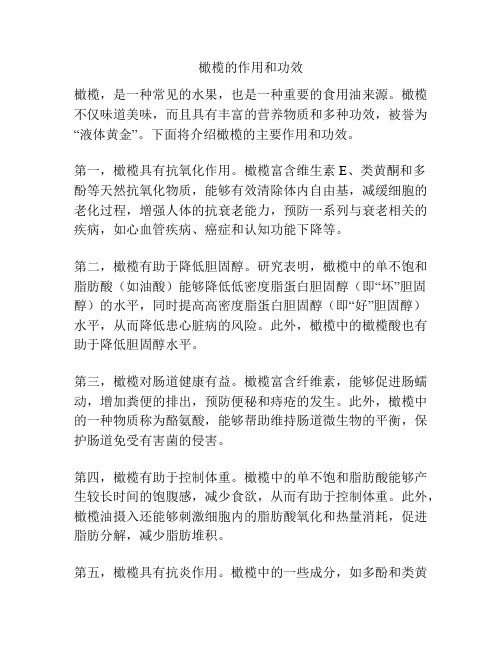 橄榄的作用和功效

橄榄，是一种常见的水果，也是一种重要的食用油来源。橄榄不仅味道美味，而且具有丰富的营养物质和多种功效，被誉为“液体黄金”。下面将介绍橄榄的主要作用和功效。

第一，橄榄具有抗氧化作用。橄榄富含维生素 E、类黄酮和多酚等天然抗氧化物质，能够有效清除体内自由基，减缓细胞的老化过程，增强人体的抗衰老能力，预防一系列与衰老相关的疾病，如心血管疾病、癌症和认知功能下降等。

第二，橄榄有助于降低胆固醇。研究表明，橄榄中的单不饱和脂肪酸（如油酸）能够降低低密度脂蛋白胆固醇（即“坏”胆固醇）的水平，同时提高高密度脂蛋白胆固醇（即“好”胆固醇）水平，从而降低患心脏病的风险。此外，橄榄中的橄榄酸也有助于降低胆固醇水平。

第三，橄榄对肠道健康有益。橄榄富含纤维素，能够促进肠蠕动，增加粪便的排出，预防便秘和痔疮的发生。此外，橄榄中的一种物质称为酪氨酸，能够帮助维持肠道微生物的平衡，保护肠道免受有害菌的侵害。

第四，橄榄有助于控制体重。橄榄中的单不饱和脂肪酸能够产生较长时间的饱腹感，减少食欲，从而有助于控制体重。此外，橄榄油摄入还能够刺激细胞内的脂肪酸氧化和热量消耗，促进脂肪分解，减少脂肪堆积。

第五，橄榄具有抗炎作用。橄榄中的一些成分，如多酚和类黄